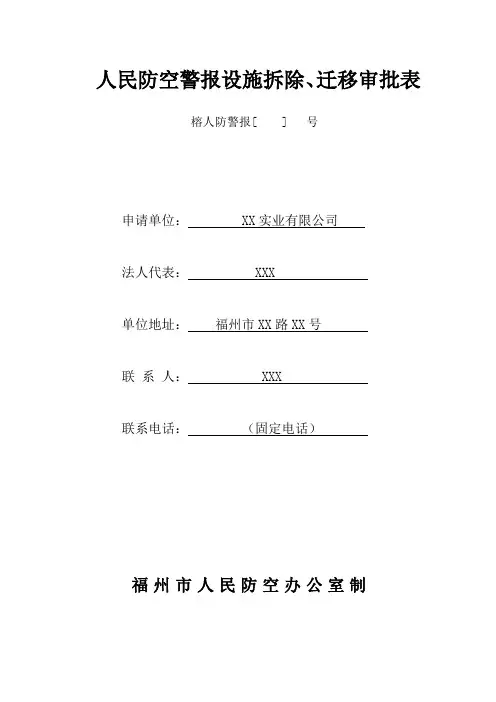 人民防空警报设施拆除、迁移审批表

榕人防警报〔　〕　号

申请单位：XX 实业有限公司

法人代表：XXX

单位地址：福州市 XX 路 XX 号

联 系 人：XXX

联系电话：（固定电话）

福州市人民防空办公室制